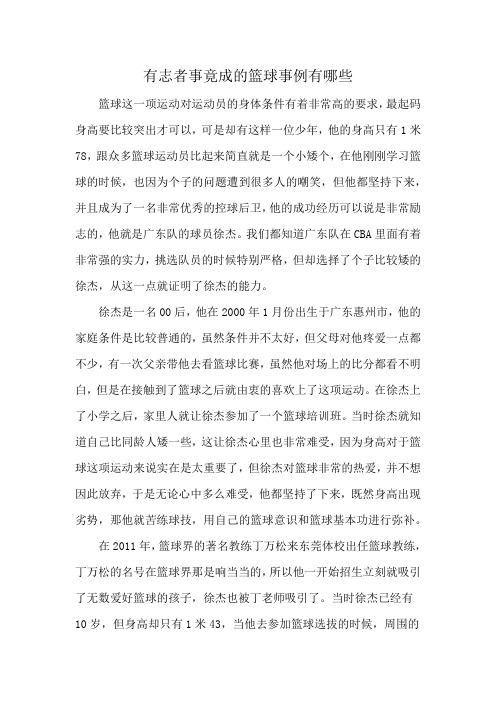 有志者事竟成的篮球事例有哪些

篮球这一项运动对运动员的身体条件有着非常高的要求，最起码身高要比较突出才可以，可是却有这样一位少年，他的身高只有1米78，跟众多篮球运动员比起来简直就是一个小矮个，在他刚刚学习篮球的时候，也因为个子的问题遭到很多人的嘲笑，但他都坚持下来，并且成为了一名非常优秀的控球后卫，他的成功经历可以说是非常励志的，他就是广东队的球员徐杰。我们都知道广东队在CBA里面有着非常强的实力，挑选队员的时候特别严格，但却选择了个子比较矮的徐杰，从这一点就证明了徐杰的能力。

徐杰是一名00后，他在2000年1月份出生于广东惠州市，他的家庭条件是比较普通的，虽然条件并不太好，但父母对他疼爱一点都不少，有一次父亲带他去看篮球比赛，虽然他对场上的比分都看不明白，但是在接触到了篮球之后就由衷的喜欢上了这项运动。在徐杰上了小学之后，家里人就让徐杰参加了一个篮球培训班。当时徐杰就知道自己比同龄人矮一些，这让徐杰心里也非常难受，因为身高对于篮球这项运动来说实在是太重要了，但徐杰对篮球非常的热爱，并不想因此放弃，于是无论心中多么难受，他都坚持了下来，既然身高出现劣势，那他就苦练球技，用自己的篮球意识和篮球基本功进行弥补。

在2011年，篮球界的著名教练丁万松来东莞体校出任篮球教练，丁万松的名号在篮球界那是响当当的，所以他一开始招生立刻就吸引了无数爱好篮球的孩子，徐杰也被丁老师吸引了。当时徐杰已经有10岁，但身高却只有1米43，当他去参加篮球选拔的时候，周围的